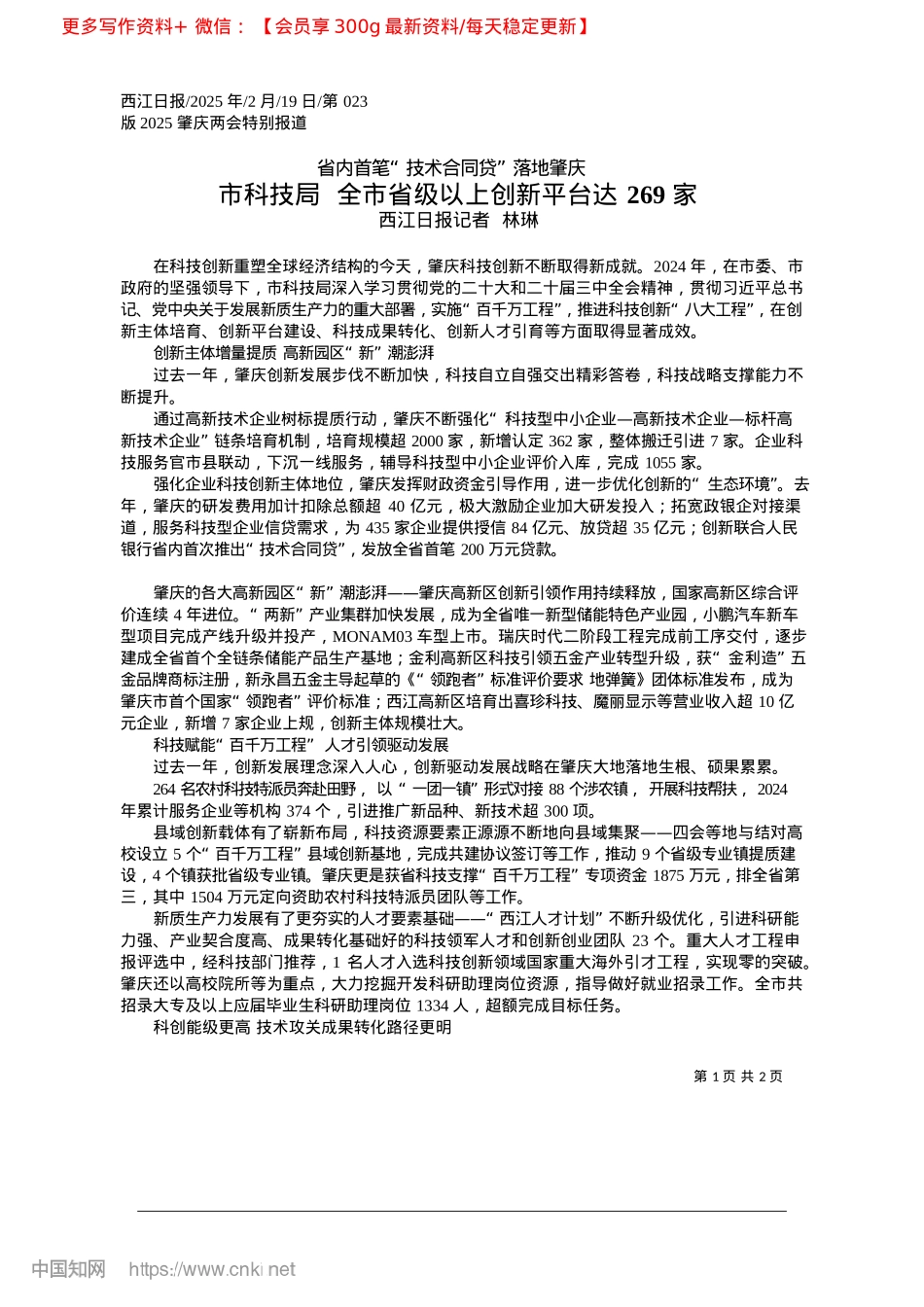 更多写作资料+ 微信：【会员享 300g 最新资料/每天稳定更新】

西江日报/2025 年/2 月/19 日/第 023 版 2025 肇庆两会特别报道

省内首笔“技术合同贷”落地肇庆
市科技局 全市省级以上创新平台达 269 家
西江日报记者 林琳

在科技创新重塑全球经济结构的今天，肇庆科技创新不断取得新成就。2024 年，在市委、市政府的坚强领导下，市科技局深入学习贯彻党的二十大和二十届三中全会精神，贯彻习近平总书记、党中央关于发展新质生产力的重大部署，实施“百千万工程”，推进科技创新“八大工程”，在创新主体培育、创新平台建设、科技成果转化、创新人才引育等方面取得显著成效。

创新主体增量提质 高新园区“新”潮澎湃

过去一年，肇庆创新发展步伐不断加快，科技自立自强交出精彩答卷，科技战略支撑能力不断提升。

通过高新技术企业树标提质行动，肇庆不断强化“科技型中小企业—高新技术企业—标杆高新技术企业”链条培育机制，培育规模超 2000 家，新增认定 362 家，整体搬迁引进 7 家。企业科技服务官市县联动，下沉一线服务，辅导科技型中小企业评价入库，完成 1055 家。

强化企业科技创新主体地位，肇庆发挥财政资金引导作用，进一步优化创新的“生态环境”。去年，肇庆的研发费用加计扣除总额超 40 亿元，极大激励企业加大研发投入；拓宽政银企对接渠道，服务科技型企业信贷需求，为 435 家企业提供授信 84 亿元、放贷超 35 亿元；创新联合人民银行省内首次推出“技术合同贷”，发放全省首笔 200 万元贷款。

肇庆的各大高新园区“新”潮澎湃——肇庆高新区创新引领作用持续释放，国家高新区综合评价连续 4 年进位。“两新”产业集群加快发展，成为全省唯一新型储能特色产业园，小鹏汽车新车型项目完成产线升级并投产，MONAM03 车型上市。瑞庆时代二阶段工程完成前工序交付，逐步建成全省首个全链条储能产品生产基地；金利高新区科技引领五金产业转型升级，获“金利造”五金品牌商标注册，新永昌五金主导起草的《“领跑者”标准评价要求 地弹簧》团体标准发布，成为肇庆市首个国家“领跑者”评价标准；西江高新区培育出喜珍科技、魔丽显示等营业收入超 10 亿元企业，新增 7 家企业上规，创新主体规模壮大。

科技赋能“百千万工程” 人才引领驱动发展

过去一年，创新发展理念深入人心，创新驱动发展战略在肇庆大地落地生根、硕果累累。

264 名农村科技特派员奔赴田野，以“一团一镇”形式对接 88 个涉农镇，开展科技帮扶，2024 年累计服务企业等机构 374 个，引进推广新品种、新技术超 300 项。

县域创新载体有了崭新布局，科技资源要素正源源不断地向县域集聚——四会等地与结对高校设立 5 个“百千万工程”县域创新基地，完成共建协议签订等工作，推动 9 个省级专业镇提质建设，4 个镇获批省级专业镇。肇庆更是获省科技支撑“百千万工程”专项资金 1875 万元，排全省第三，其中 1504 万元定向资助农村科技特派员团队等工作。

新质生产力发展有了更夯实的人才要素基础——“西江人才计划”不断升级优化，引进科研能力强、产业契合度高、成果转化基础好的科技领军人才和创新创业团队 23 个。重大人才工程申报评选中，经科技部门推荐，1 名人才入选科技创新领域国家重大海外引才工程，实现零的突破。肇庆还以高校院所等为重点，大力挖掘开发科研助理岗位资源，指导做好就业招录工作。全市共招录大专及以上应届毕业生科研助理岗位 1334 人，超额完成目标任务。

科创能级更高 技术攻关成果转化路径更明

第 1 页 共 2 页

中国知网 https://www.cnki.net